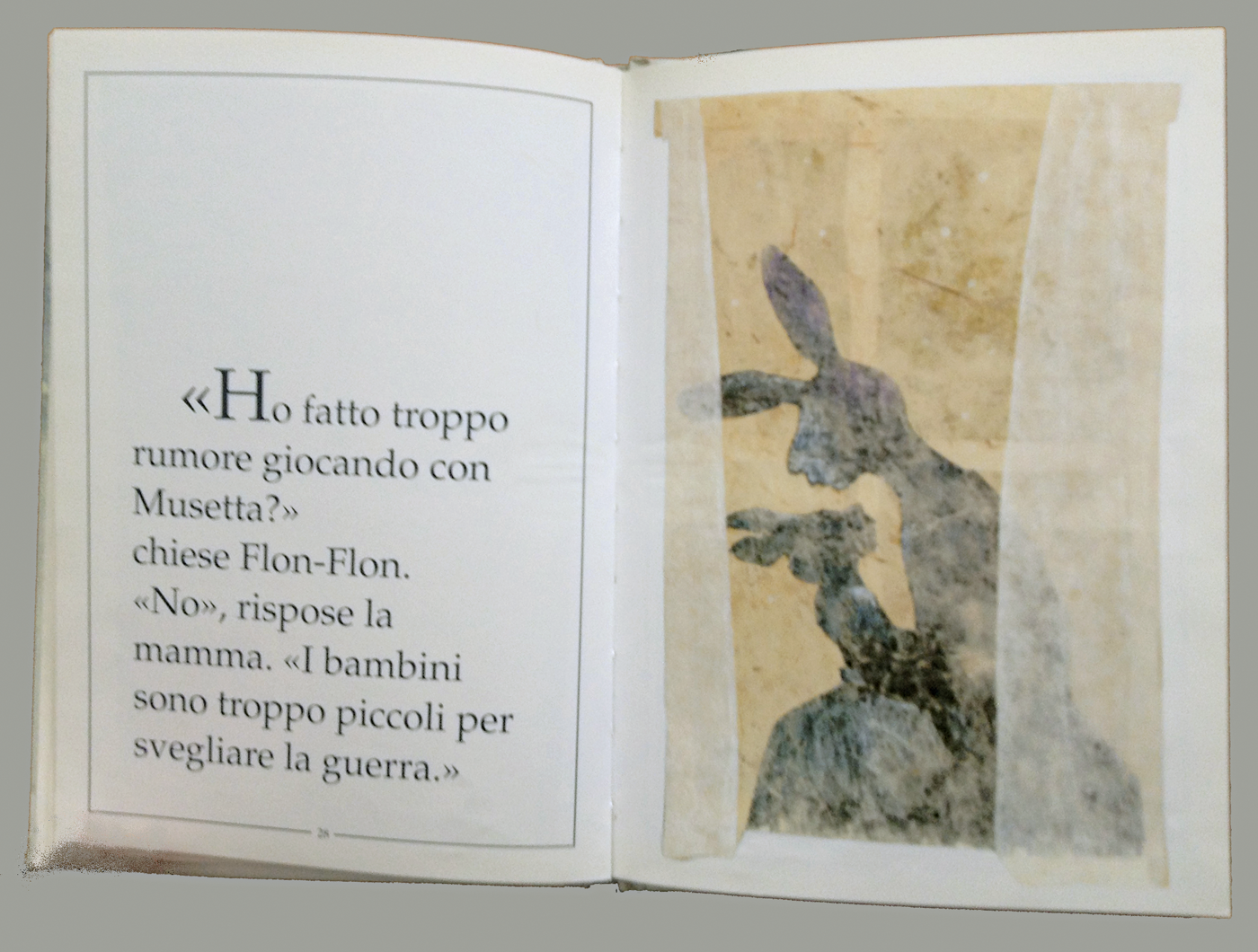 «Ho fatto troppo rumore giocando con Musetta?»
chiese Flon-Flon.
«No», rispose la mamma. «I bambini sono troppo piccoli per svegliare la guerra.»

28